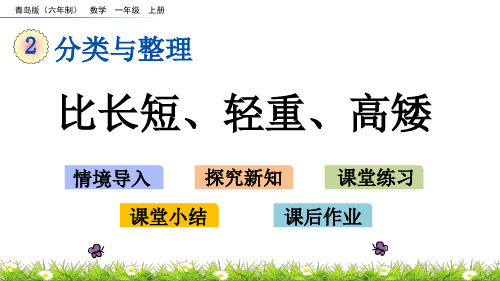 青岛版（六年制） 数学 一年级 上册

2 分类与整理

比长短、轻重、高矮

情境导入
探究新知
课堂练习
课堂小结
课后作业